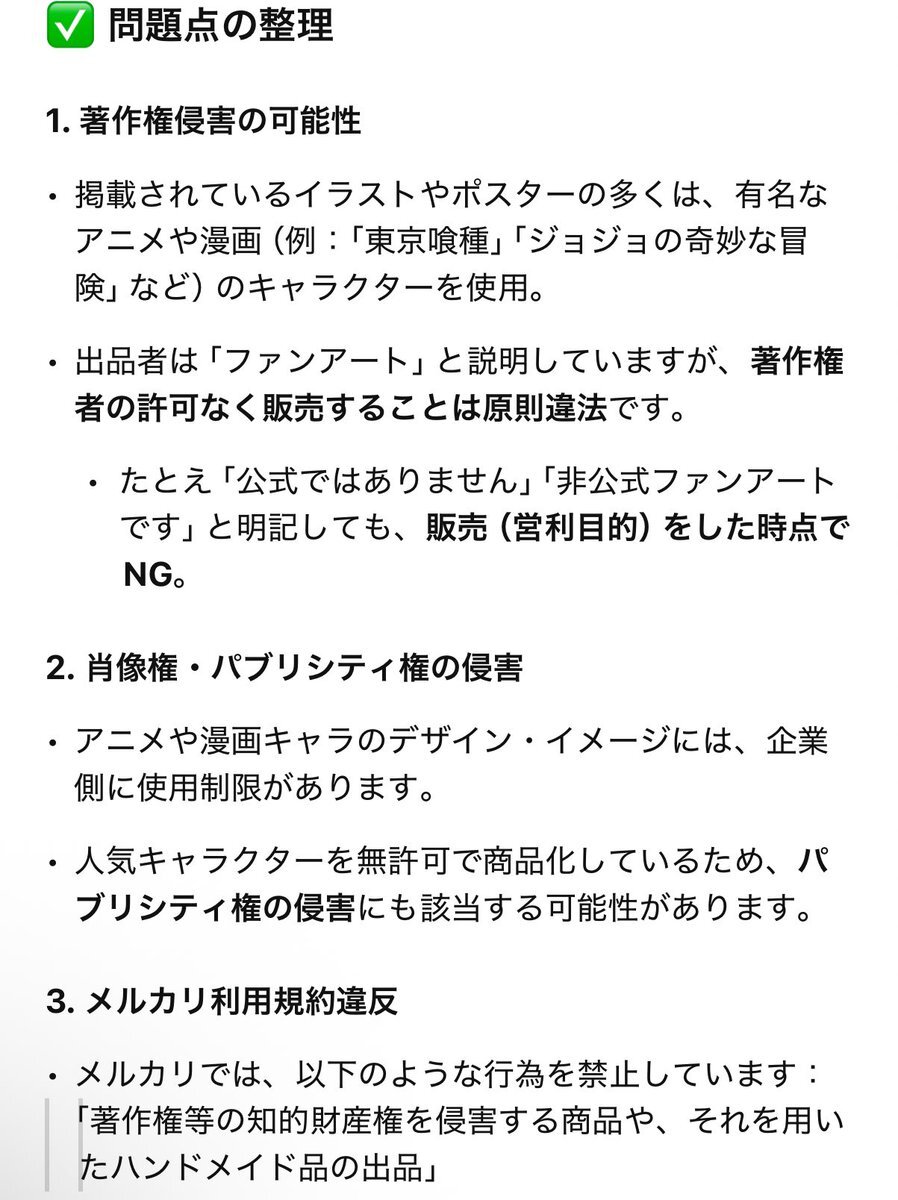 ✅ 問題点の整理

1. 著作権侵害の可能性

• 掲載されているイラストやポスターの多くは、有名なアニメや漫画（例：「東京喰種」「ジョジョの奇妙な冒険」など）のキャラクターを使用。

• 出品者は「ファンアート」と説明していますが、著作権者の許可なく販売することは原則違法です。

• たとえ「公式ではありません」「非公式ファンアートです」と明記しても、販売（営利目的）をした時点でNG。

2. 肖像権・パブリシティ権の侵害

• アニメや漫画キャラのデザイン・イメージには、企業側に使用制限があります。

• 人気キャラクターを無許可で商品化しているため、パブリシティ権の侵害にも該当する可能性があります。

3. メルカリ利用規約違反

• メルカリでは、以下のような行為を禁止しています：
「著作権等の知的財産権を侵害する商品や、それを用いたハンドメイド品の出品」